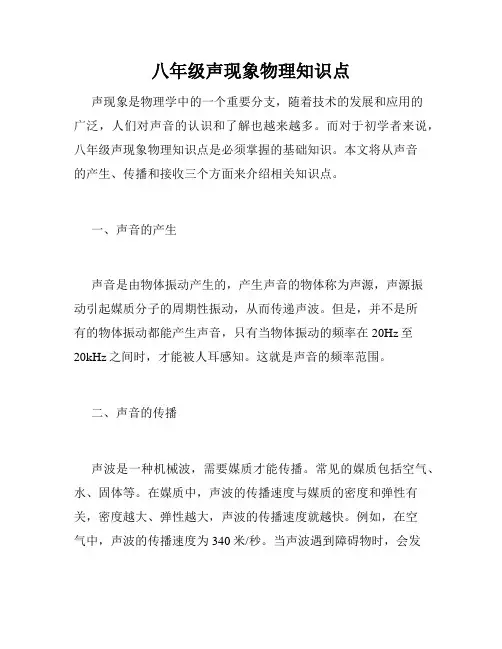 八年级声现象物理知识点

声现象是物理学中的一个重要分支，随着技术的发展和应用的广泛，人们对声音的认识和了解也越来越多。而对于初学者来说，八年级声现象物理知识点是必须掌握的基础知识。本文将从声音的产生、传播和接收三个方面来介绍相关知识点。

一、声音的产生

声音是由物体振动产生的，产生声音的物体称为声源，声源振动引起媒质分子的周期性振动，从而传递声波。但是，并不是所有的物体振动都能产生声音，只有当物体振动的频率在 20Hz 至 20kHz 之间时，才能被人耳感知。这就是声音的频率范围。

二、声音的传播

声波是一种机械波，需要媒质才能传播。常见的媒质包括空气、水、固体等。在媒质中，声波的传播速度与媒质的密度和弹性有关，密度越大、弹性越大，声波的传播速度就越快。例如，在空气中，声波的传播速度为 340 米/秒。当声波遇到障碍物时，会发